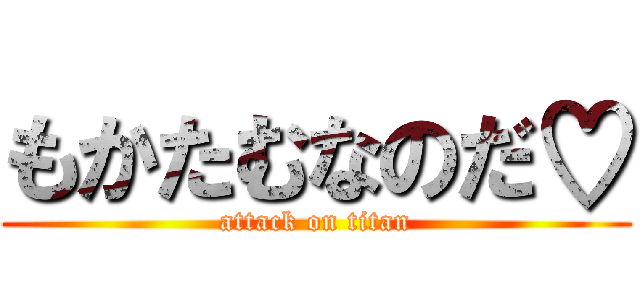 もかたむなのだ♡

attack on titan